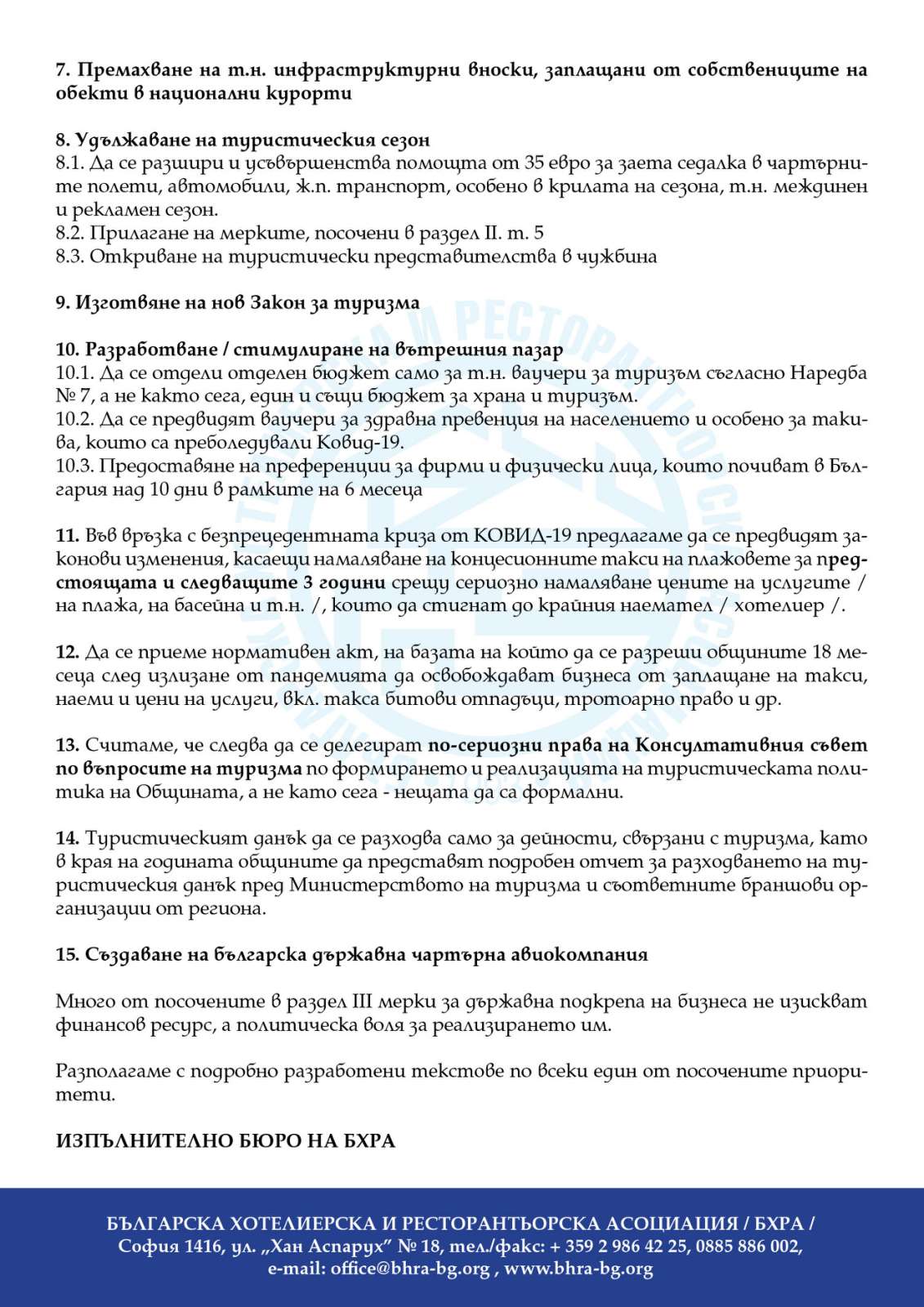 7. Премахване на т.н. инфраструктурни вноски, заплащани от собствениците на обекти в национални курорти

8. Удължаване на туристическия сезон
8.1. Да се разшири и усъвършенства помощта от 35 евро за заета седалка в чартърните полети, автомобили, ж.п. транспорт, особено в крилата на сезона, т.н. междинен и рекламен сезон.
8.2. Прилагане на мерките, посочени в раздел II. т. 5
8.3. Откриване на туристически представителства в чужбина

9. Изготвяне на нов Закон за туризма

10. Разработване / стимулиране на вътрешния пазар
10.1. Да се отдели отделен бюджет само за т.н. ваучери за туризъм съгласно Наредба № 7, а не както сега, един и същи бюджет за храна и туризъм.
10.2. Да се предвидят ваучери за здравна превенция на населението и особено за такива, които са преболедували Ковид-19.
10.3. Предоставяне на преференции за фирми и физически лица, които почиват в България над 10 дни в рамките на 6 месеца

11. Във връзка с безпрецедентната криза от КОВИД-19 предлагаме да се предвидят законови изменения, касаещи намаляване на концесионните такси на плажовете за предстоящата и следващите 3 години срещу сериозно намаляване цените на услугите / на плажа, на басейна и т.н. /, които да стигнат до крайния наемател / хотелиер /.

12. Да се приеме нормативен акт, на базата на който да се разреши общините 18 месеца след излизане от пандемията да освобождават бизнеса от заплащане на такси, наеми и цени на услуги, вкл. такса битови отпадъци, тротоарно право и др.

13. Считаме, че следва да се делегират по-сериозни права на Консултативния съвет по въпросите на туризма по формирането и реализацията на туристическата политика на Общината, а не като сега - нещата да са формални.

14. Туристическият данък да се разходва само за дейности, свързани с туризма, като в края на годината общините да представят подробен отчет за разходването на туристическия данък пред Министерството на туризма и съответните браншови организации от региона.

15. Създаване на българска държавна чартърна авиокомпания

Много от посочените в раздел III мерки за държавна подкрепа на бизнеса не изискват финансов ресурс, а политическа воля за реализирането им.

Разполагаме с подробно разработени текстове по всеки един от посочените приоритети.

ИЗПЪЛНИТЕЛНО БЮРО НА БХРА

БЪЛГАРСКА ХОТЕЛИЕРСКА И РЕСТОРАНТЬОРСКА АСОЦИАЦИЯ / БХРА /
София 1416, ул. „Хан Аспарух" № 18, тел./факс: + 359 2 986 42 25, 0885 886 002,
e-mail: office@bhra-bg.org , www.bhra-bg.org